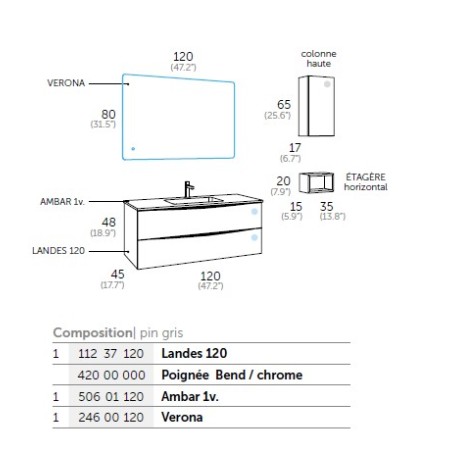 120
(47.2")

VERONA

80
(31.5")

colonne
haute

65
(25.6")

17
(6.7")

20
(7.9")

ÉTAGÈRE
horizontal

15
(5.9")

35
(13.8")

AMBAR 1v.

48
(18.9")

LANDES 120

45
(17.7")

120
(47.2")

Composition| pin gris

| | | |
|---|---|---|
| 1 | 112 37 120 | Landes 120 |
| | 420 00 000 | Poignée Bend / chrome |
| 1 | 506 01 120 | Ambar 1v. |
| 1 | 246 00 120 | Verona |